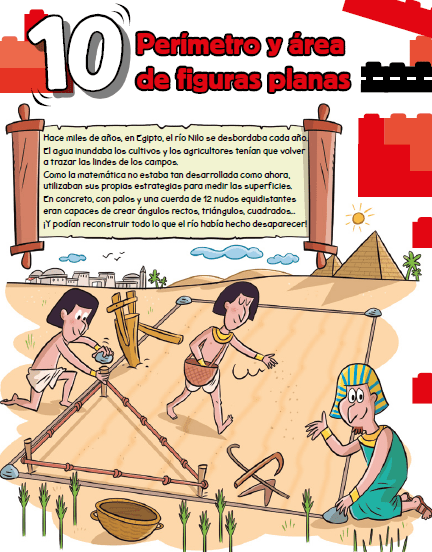 10

Perímetro y área de figuras planas

Hace miles de años, en Egipto, el río Nilo se desbordaba cada año. El agua inundaba los cultivos y los agricultores tenían que volver a trazar las lindes de los campos.

Como la matemática no estaba tan desarrollada como ahora, utilizaban sus propias estrategias para medir las superficies.

En concreto, con palos y una cuerda de 12 nudos equidistantes eran capaces de crear ángulos rectos, triángulos, cuadrados...

¡Y podían reconstruir todo lo que el río había hecho desaparecer!